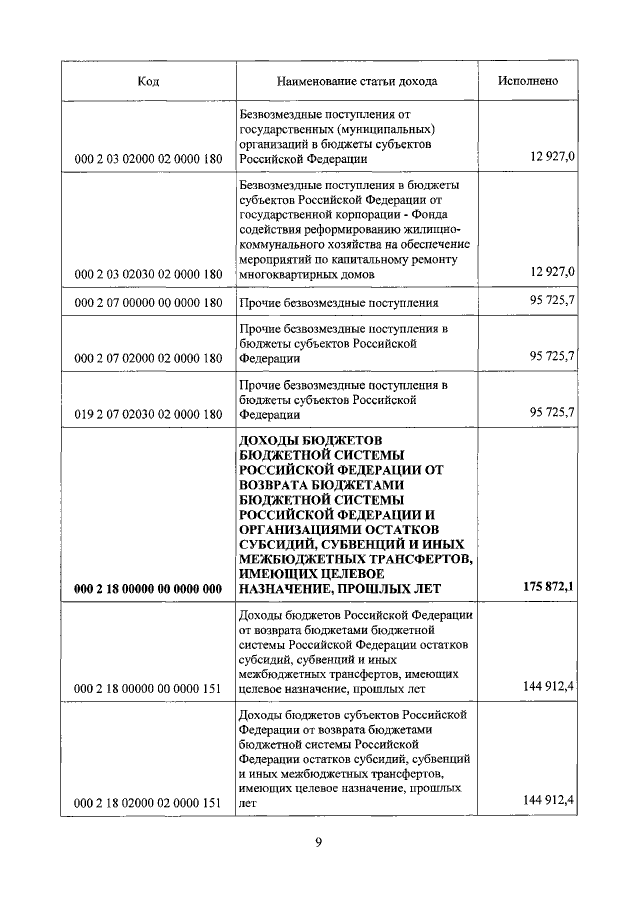 | Код | Наименование статьи дохода | Исполнено |
|---|---|---|
| 000 2 03 02000 02 0000 180 | Безвозмездные поступления от государственных (муниципальных) организаций в бюджеты субъектов Российской Федерации | 12 927,0 |
| 000 2 03 02030 02 0000 180 | Безвозмездные поступления в бюджеты субъектов Российской Федерации от государственной корпорации - Фонда содействия реформированию жилищно-коммунального хозяйства на обеспечение мероприятий по капитальному ремонту многоквартирных домов | 12 927,0 |
| 000 2 07 00000 00 0000 180 | Прочие безвозмездные поступления | 95 725,7 |
| 000 2 07 02000 02 0000 180 | Прочие безвозмездные поступления в бюджеты субъектов Российской Федерации | 95 725,7 |
| 019 2 07 02030 02 0000 180 | Прочие безвозмездные поступления в бюджеты субъектов Российской Федерации | 95 725,7 |
| **000 2 18 00000 00 0000 000** | **ДОХОДЫ БЮДЖЕТОВ БЮДЖЕТНОЙ СИСТЕМЫ РОССИЙСКОЙ ФЕДЕРАЦИИ ОТ ВОЗВРАТА БЮДЖЕТАМИ БЮДЖЕТНОЙ СИСТЕМЫ РОССИЙСКОЙ ФЕДЕРАЦИИ И ОРГАНИЗАЦИЯМИ ОСТАТКОВ СУБСИДИЙ, СУБВЕНЦИЙ И ИНЫХ МЕЖБЮДЖЕТНЫХ ТРАНСФЕРТОВ, ИМЕЮЩИХ ЦЕЛЕВОЕ НАЗНАЧЕНИЕ, ПРОШЛЫХ ЛЕТ** | **175 872,1** |
| 000 2 18 00000 00 0000 151 | Доходы бюджетов Российской Федерации от возврата бюджетами бюджетной системы Российской Федерации остатков субсидий, субвенций и иных межбюджетных трансфертов, имеющих целевое назначение, прошлых лет | 144 912,4 |
| 000 2 18 02000 02 0000 151 | Доходы бюджетов субъектов Российской Федерации от возврата бюджетами бюджетной системы Российской Федерации остатков субсидий, субвенций и иных межбюджетных трансфертов, имеющих целевое назначение, прошлых лет | 144 912,4 |

9